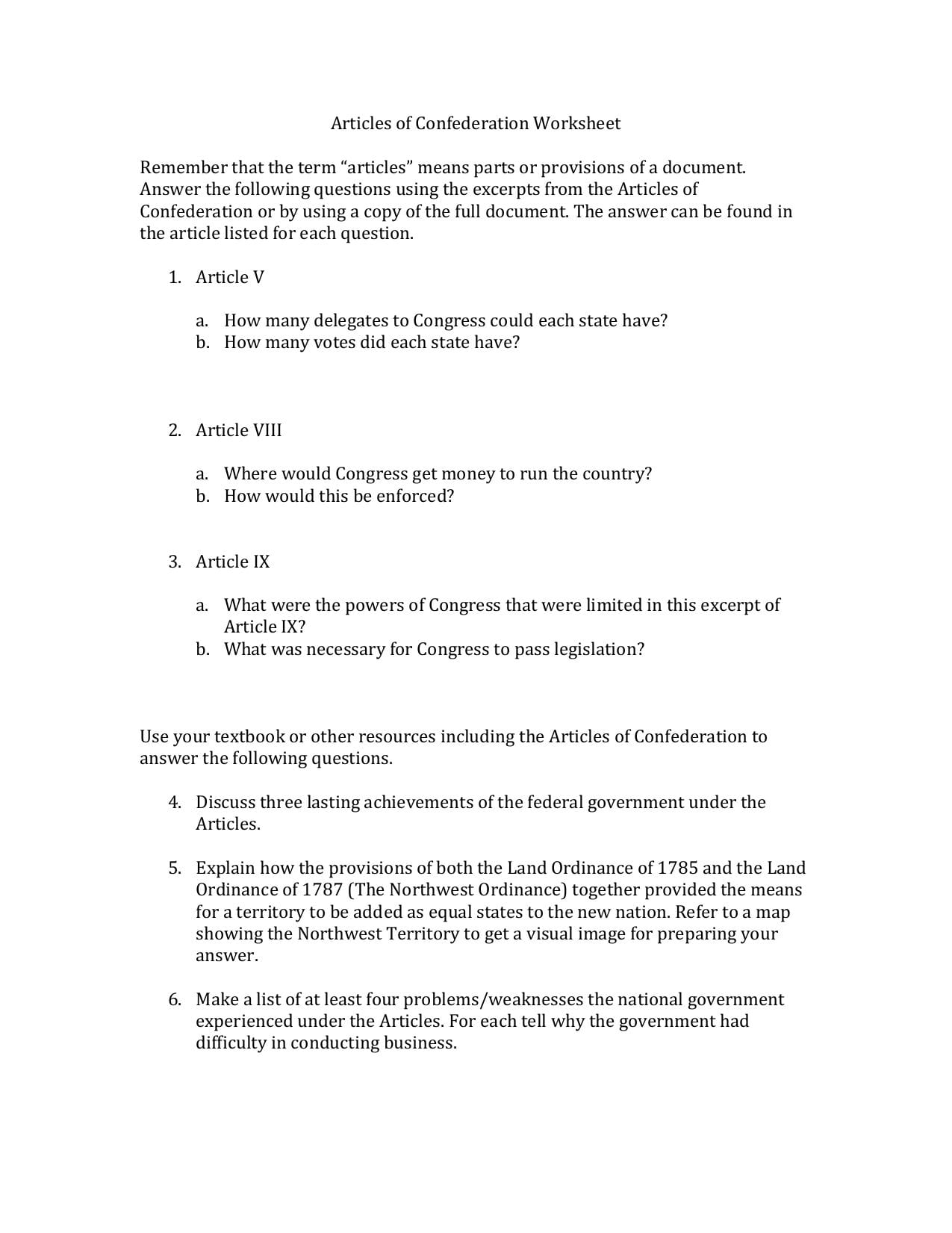 Articles of Confederation Worksheet

Remember that the term “articles” means parts or provisions of a document. Answer the following questions using the excerpts from the Articles of Confederation or by using a copy of the full document. The answer can be found in the article listed for each question.

1. Article V

a. How many delegates to Congress could each state have?
b. How many votes did each state have?

2. Article VIII

a. Where would Congress get money to run the country?
b. How would this be enforced?

3. Article IX

a. What were the powers of Congress that were limited in this excerpt of Article IX?
b. What was necessary for Congress to pass legislation?

Use your textbook or other resources including the Articles of Confederation to answer the following questions.

4. Discuss three lasting achievements of the federal government under the Articles.

5. Explain how the provisions of both the Land Ordinance of 1785 and the Land Ordinance of 1787 (The Northwest Ordinance) together provided the means for a territory to be added as equal states to the new nation. Refer to a map showing the Northwest Territory to get a visual image for preparing your answer.

6. Make a list of at least four problems/weaknesses the national government experienced under the Articles. For each tell why the government had difficulty in conducting business.